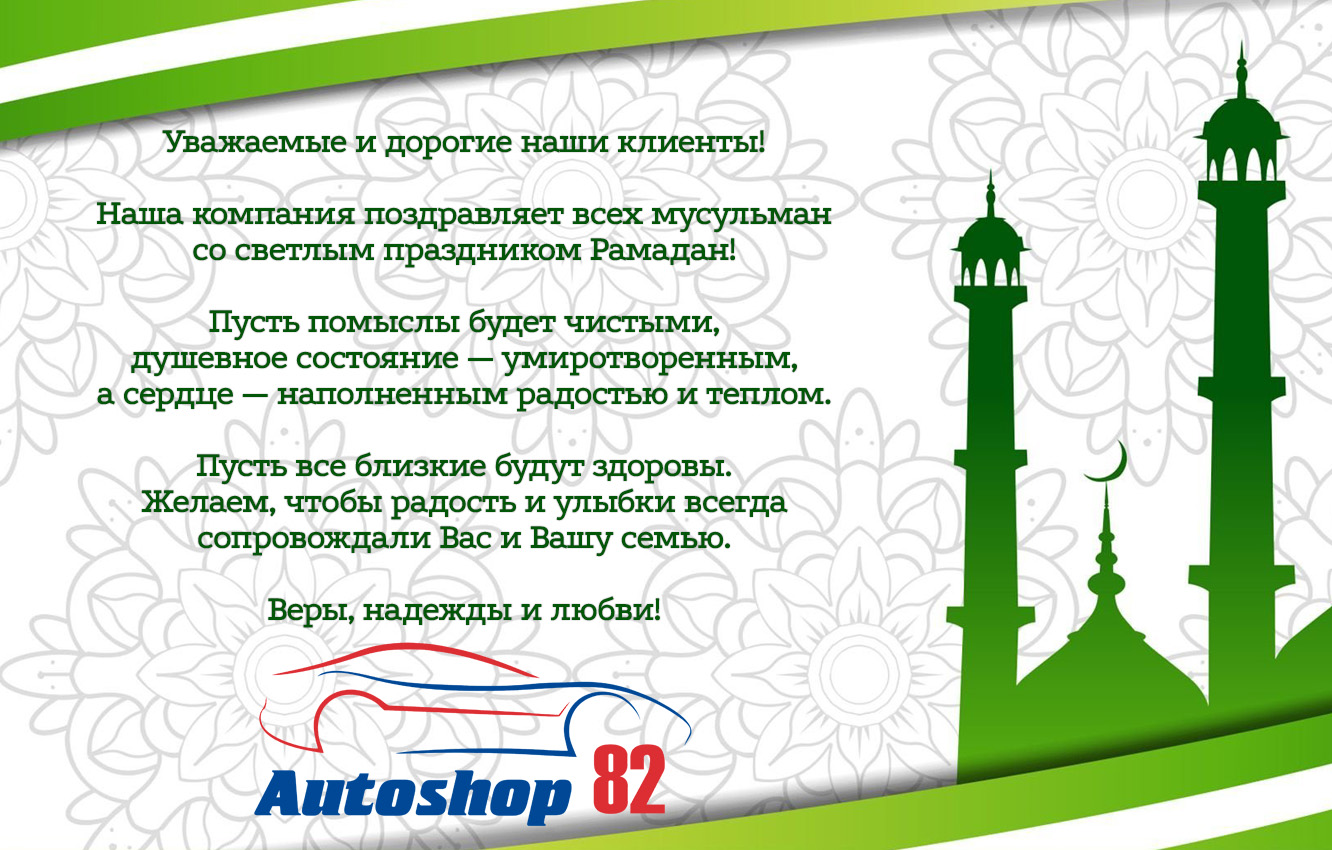 Уважаемые и дорогие наши клиенты!

Наша компания поздравляет всех мусульман со светлым праздником Рамадан!

Пусть помыслы будет чистыми, душевное состояние — умиротворенным, а сердце — наполненным радостью и теплом.

Пусть все близкие будут здоровы. Желаем, чтобы радость и улыбки всегда сопровождали Вас и Вашу семью.

Веры, надежды и любви!

Autoshop 82